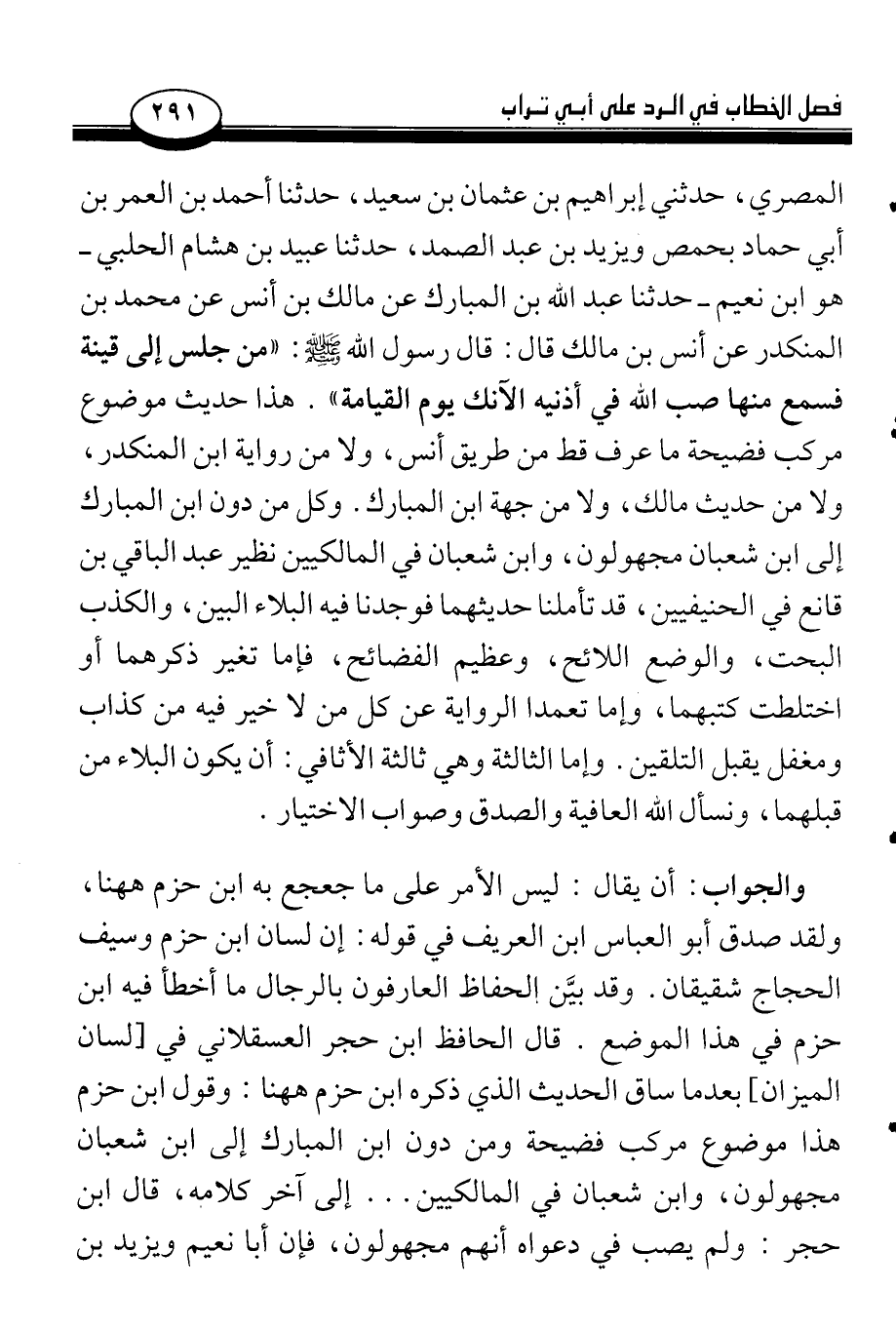 فصل الخطاب في الرد على أبي تراب ٢٩١

المصري، حدثني إبراهيم بن عثمان بن سعيد، حدثنا أحمد بن العمر بن أبي حماد بحمص ويزيد بن عبد الصمد، حدثنا عبيد بن هشام الحلبي ـ هو ابن نعيم ـ حدثنا عبد الله بن المبارك عن مالك بن أنس عن محمد بن المنكدر عن أنس بن مالك قال: قال رسول الله ﷺ: «من جلس إلى قينة فسمع منها صب الله في أذنيه الآنك يوم القيامة». هذا حديث موضوع مركب فضيحة ما عرف قط من طريق أنس، ولا من رواية ابن المنكدر، ولا من حديث مالك، ولا من جهة ابن المبارك. وكل من دون ابن المبارك إلى ابن شعبان مجهولون، وابن شعبان في المالكيين نظير عبد الباقي بن قانع في الحنيفيين، قد تأملنا حديثهما فوجدنا فيه البلاء البين، والكذب البحت، والوضع اللائح، وعظيم الفضائح، فإما تغير ذكرهما أو اختلطت كتبهما، وإما تعمدا الرواية عن كل من لا خير فيه من كذاب ومغفل يقبل التلقين. وإما الثالثة وهي ثالثة الأثافي: أن يكون البلاء من قبلهما، ونسأل الله العافية والصدق وصواب الاختيار.

والجواب: أن يقال: ليس الأمر على ما جعجع به ابن حزم ههنا، ولقد صدق أبو العباس ابن العريف في قوله: إن لسان ابن حزم وسيف الحجاج شقيقان. وقد بيَّن الحفاظ العارفون بالرجال ما أخطأ فيه ابن حزم في هذا الموضع. قال الحافظ ابن حجر العسقلاني في [لسان الميزان] بعدما ساق الحديث الذي ذكره ابن حزم ههنا: وقول ابن حزم هذا موضوع مركب فضيحة ومن دون ابن المبارك إلى ابن شعبان مجهولون، وابن شعبان في المالكيين... إلى آخر كلامه، قال ابن حجر: ولم يصب في دعواه أنهم مجهولون، فإن أبا نعيم ويزيد بن